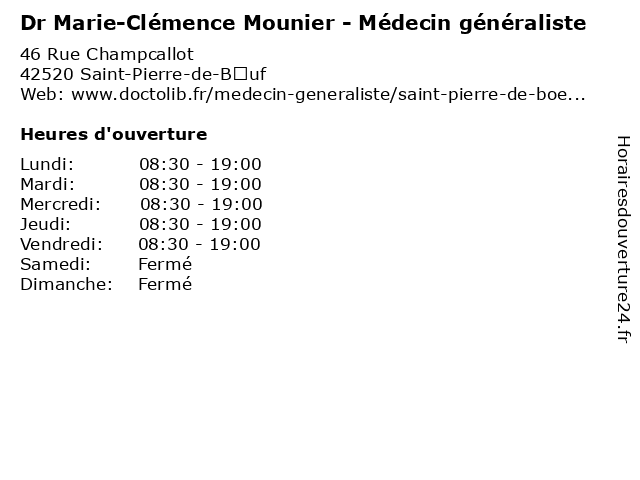 Dr Marie-Clémence Mounier - Médecin généraliste
46 Rue Champcallot
42520 Saint-Pierre-de-B□uf
Web: www.doctolib.fr/medecin-generaliste/saint-pierre-de-boe...

Heures d'ouverture

| | |
|---|---|
| Lundi: | 08:30 - 19:00 |
| Mardi: | 08:30 - 19:00 |
| Mercredi: | 08:30 - 19:00 |
| Jeudi: | 08:30 - 19:00 |
| Vendredi: | 08:30 - 19:00 |
| Samedi: | Fermé |
| Dimanche: | Fermé |

Horairesdouverture24.fr